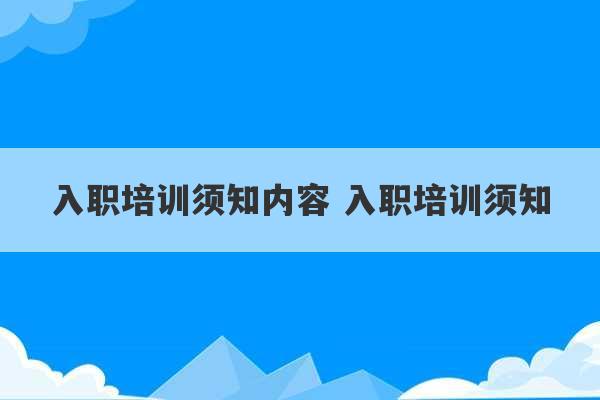 入职培训须知内容 入职培训须知